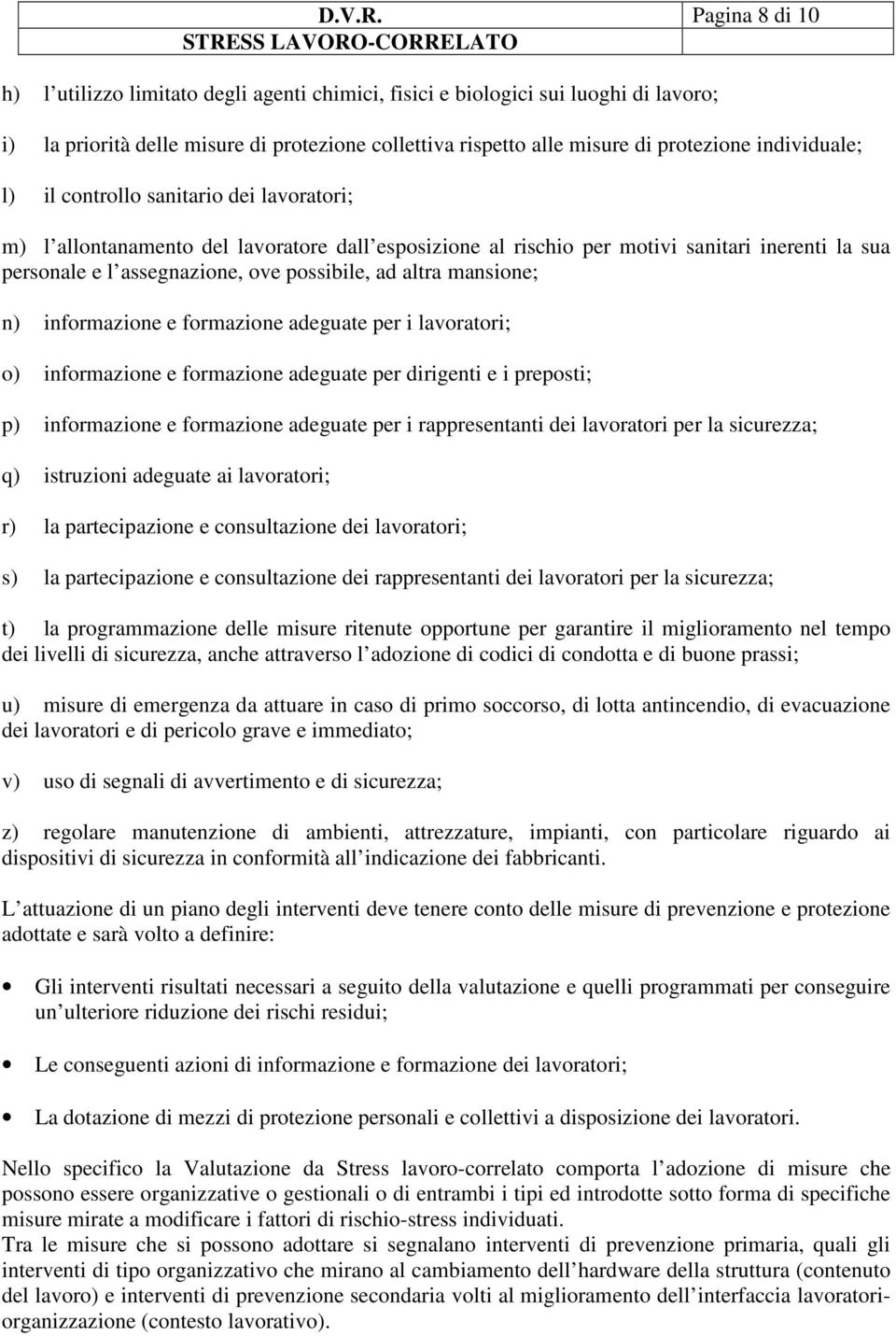 D.V.R.
STRESS LAVORO-CORRELATO

Pagina 8 di 10

h) l utilizzo limitato degli agenti chimici, fisici e biologici sui luoghi di lavoro;

i) la priorità delle misure di protezione collettiva rispetto alle misure di protezione individuale;

l) il controllo sanitario dei lavoratori;

m) l allontanamento del lavoratore dall esposizione al rischio per motivi sanitari inerenti la sua personale e l assegnazione, ove possibile, ad altra mansione;

n) informazione e formazione adeguate per i lavoratori;

o) informazione e formazione adeguate per dirigenti e i preposti;

p) informazione e formazione adeguate per i rappresentanti dei lavoratori per la sicurezza;

q) istruzioni adeguate ai lavoratori;

r) la partecipazione e consultazione dei lavoratori;

s) la partecipazione e consultazione dei rappresentanti dei lavoratori per la sicurezza;

t) la programmazione delle misure ritenute opportune per garantire il miglioramento nel tempo dei livelli di sicurezza, anche attraverso l adozione di codici di condotta e di buone prassi;

u) misure di emergenza da attuare in caso di primo soccorso, di lotta antincendio, di evacuazione dei lavoratori e di pericolo grave e immediato;

v) uso di segnali di avvertimento e di sicurezza;

z) regolare manutenzione di ambienti, attrezzature, impianti, con particolare riguardo ai dispositivi di sicurezza in conformità all indicazione dei fabbricanti.

L attuazione di un piano degli interventi deve tenere conto delle misure di prevenzione e protezione adottate e sarà volto a definire:

• Gli interventi risultati necessari a seguito della valutazione e quelli programmati per conseguire un ulteriore riduzione dei rischi residui;

• Le conseguenti azioni di informazione e formazione dei lavoratori;

• La dotazione di mezzi di protezione personali e collettivi a disposizione dei lavoratori.

Nello specifico la Valutazione da Stress lavoro-correlato comporta l adozione di misure che possono essere organizzative o gestionali o di entrambi i tipi ed introdotte sotto forma di specifiche misure mirate a modificare i fattori di rischio-stress individuati.
Tra le misure che si possono adottare si segnalano interventi di prevenzione primaria, quali gli interventi di tipo organizzativo che mirano al cambiamento dell hardware della struttura (contenuto del lavoro) e interventi di prevenzione secondaria volti al miglioramento dell interfaccia lavoratori-organizzazione (contesto lavorativo).